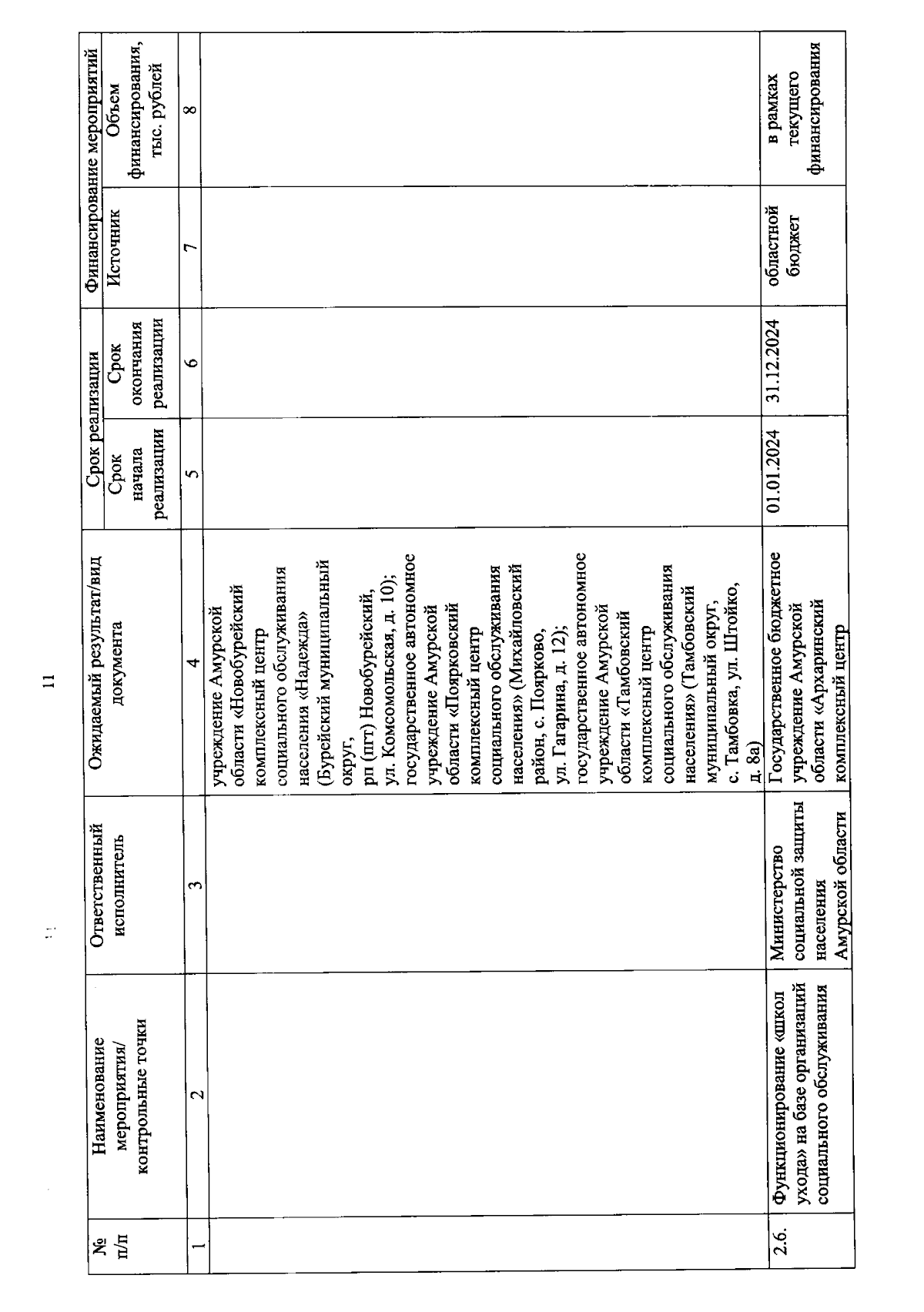 11

| № п/п | Наименование мероприятия/ контрольные точки | Ответственный исполнитель | Ожидаемый результат/вид документа | Срок реализации: Срок начала реализации | Срок реализации: Срок окончания реализации | Финансирование мероприятий: Источник | Финансирование мероприятий: Объем финансирования, тыс. рублей |
|---|---|---|---|---|---|---|---|
| 1 | 2 | 3 | 4 | 5 | 6 | 7 | 8 |
| | | | учреждение Амурской области «Новобурейский комплексный центр социального обслуживания населения «Надежда» (Бурейский муниципальный округ, рп (пгт) Новобурейский, ул. Комсомольская, д. 10); государственное автономное учреждение Амурской области «Поярковский комплексный центр социального обслуживания населения» (Михайловский район, с. Поярково, ул. Гагарина, д. 12); государственное автономное учреждение Амурской области «Тамбовский комплексный центр социального обслуживания населения» (Тамбовский муниципальный округ, с. Тамбовка, ул. Штойко, д. 8а) | | | | |
| 2.6. | Функционирование «школ ухода» на базе организаций социального обслуживания | Министерство социальной защиты населения Амурской области | Государственное бюджетное учреждение Амурской области «Архаринский комплексный центр | 01.01.2024 | 31.12.2024 | областной бюджет | в рамках текущего финансирования |